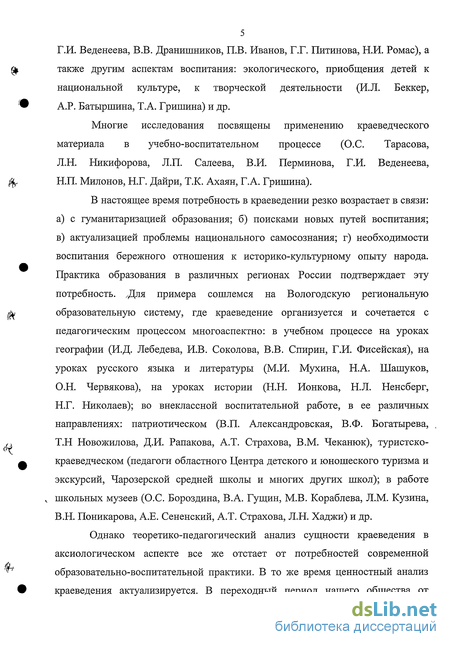 5

Г.И. Веденеева, В.В. Дранишников, П.В. Иванов, Г.Г. Питинова, Н.И. Ромас), а также другим аспектам воспитания: экологического, приобщения детей к национальной культуре, к творческой деятельности (И.Л. Беккер, А.Р. Батыршина, Т.А. Гришина) и др.

Многие исследования посвящены применению краеведческого материала в учебно-воспитательном процессе (О.С. Тарасова, Л.Н. Никифорова, Л.П. Салеева, В.И. Перминова, Г.И. Веденеева, Н.П. Милонов, Н.Г. Дайри, Т.К. Ахаян, Г.А. Гришина).

В настоящее время потребность в краеведении резко возрастает в связи: а) с гуманитаризацией образования; б) поисками новых путей воспитания; в) актуализацией проблемы национального самосознания; г) необходимости воспитания бережного отношения к историко-культурному опыту народа. Практика образования в различных регионах России подтверждает эту потребность. Для примера сошлемся на Вологодскую региональную образовательную систему, где краеведение организуется и сочетается с педагогическим процессом многоаспектно: в учебном процессе на уроках географии (И.Д. Лебедева, И.В. Соколова, В.В. Спирин, Г.И. Фисейская), на уроках русского языка и литературы (М.И. Мухина, Н.А. Шашуков, О.Н. Червякова), на уроках истории (Н.Н. Ионкова, Н.Л. Ненсберг, Н.Г. Николаев); во внеклассной воспитательной работе, в ее различных направлениях: патриотическом (В.П. Александровская, В.Ф. Богатырева, Т.Н Новожилова, Д.И. Рапакова, А.Т. Страхова, В.М. Чеканюк), туристско-краеведческом (педагоги областного Центра детского и юношеского туризма и экскурсий, Чарозерской средней школы и многих других школ); в работе школьных музеев (О.С. Бороздина, В.А. Гущин, М.В. Кораблева, Л.М. Кузина, В.Н. Поникарова, А.Е. Сененский, А.Т. Страхова, Л.Н. Хаджи) и др.

Однако теоретико-педагогический анализ сущности краеведения в аксиологическом аспекте все же отстает от потребностей современной образовательно-воспитательной практики. В то же время ценностный анализ краеведения актуализируется. В переходный период нашего общества от

dsLib.net
библиотека диссертаций